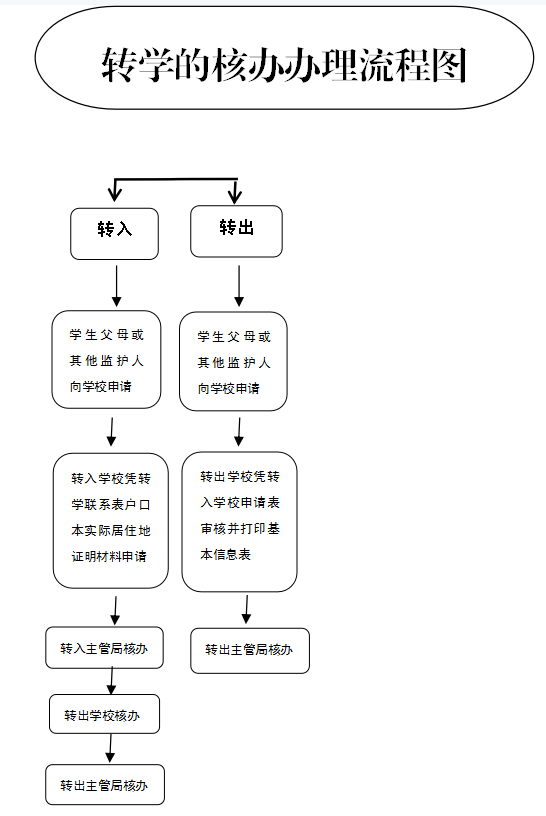 转学的核办办理流程图

转入

学生父母或其他监护人向学校申请

转入学校凭转学联系表户口本实际居住地证明材料申请

转入主管局核办

转出学校核办

转出主管局核办

转出

学生父母或其他监护人向学校申请

转出学校凭转入学校申请表审核并打印基本信息表

转出主管局核办